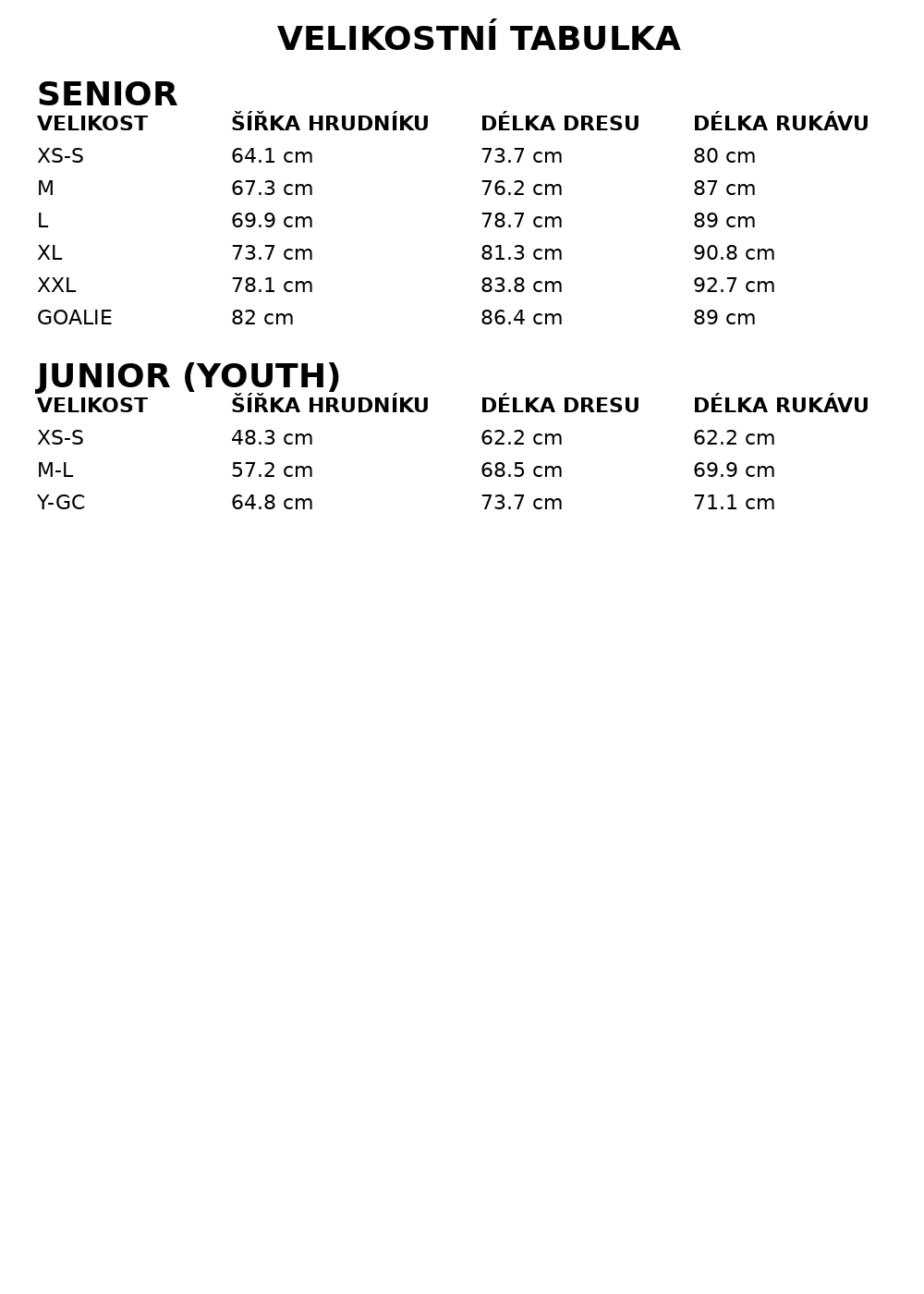 VELIKOSTNÍ TABULKA

SENIOR

| VELIKOST | ŠÍŘKA HRUDNÍKU | DÉLKA DRESU | DÉLKA RUKÁVU |
|---|---|---|---|
| XS-S | 64.1 cm | 73.7 cm | 80 cm |
| M | 67.3 cm | 76.2 cm | 87 cm |
| L | 69.9 cm | 78.7 cm | 89 cm |
| XL | 73.7 cm | 81.3 cm | 90.8 cm |
| XXL | 78.1 cm | 83.8 cm | 92.7 cm |
| GOALIE | 82 cm | 86.4 cm | 89 cm |

JUNIOR (YOUTH)

| VELIKOST | ŠÍŘKA HRUDNÍKU | DÉLKA DRESU | DÉLKA RUKÁVU |
|---|---|---|---|
| XS-S | 48.3 cm | 62.2 cm | 62.2 cm |
| M-L | 57.2 cm | 68.5 cm | 69.9 cm |
| Y-GC | 64.8 cm | 73.7 cm | 71.1 cm |